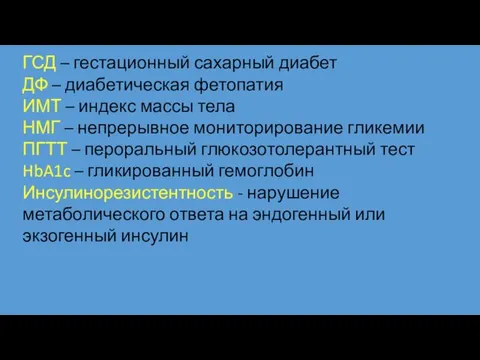 ГСД – гестационный сахарный диабет
ДФ – диабетическая фетопатия
ИМТ – индекс массы тела
НМГ – непрерывное мониторирование гликемии
ПГТТ – пероральный глюкозотолерантный тест
HbA1c – гликированный гемоглобин
Инсулинорезистентность - нарушение метаболического ответа на эндогенный или экзогенный инсулин